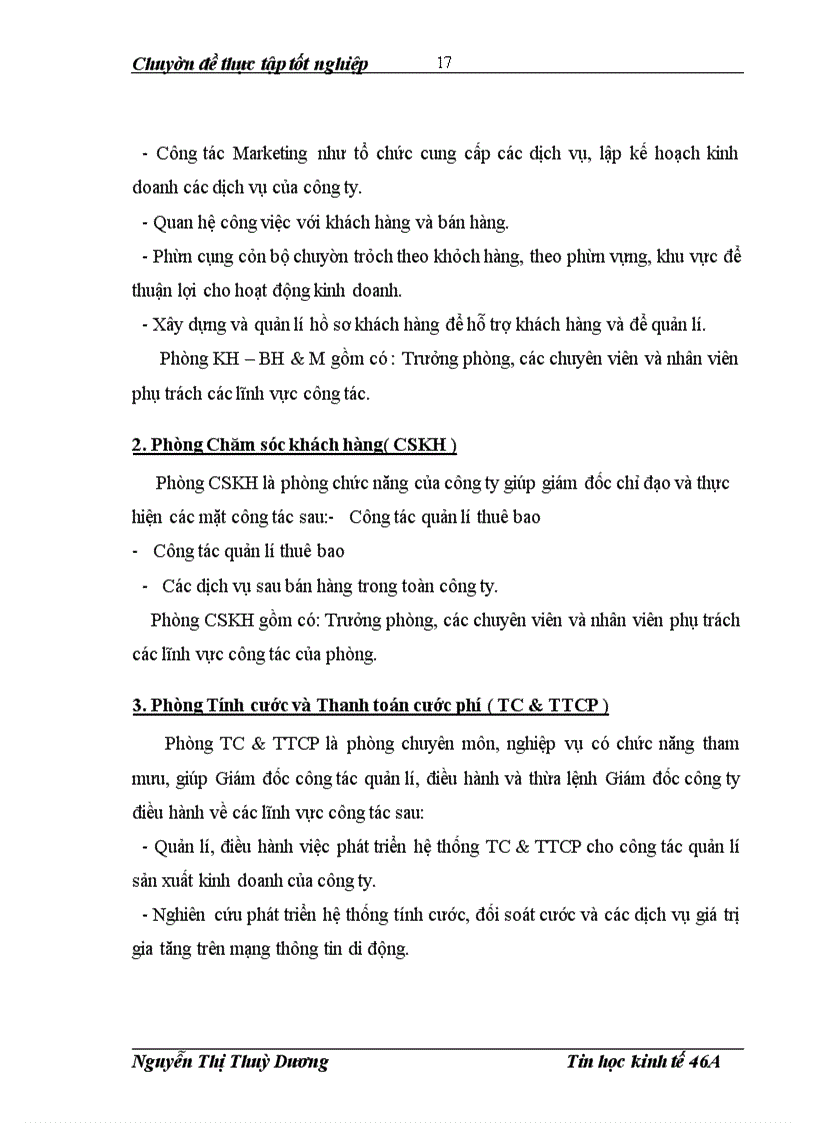 Chuyờn đề thực tập tốt nghiệp 17

- Công tác Marketing như tổ chức cung cấp các dịch vụ, lập kế hoạch kinh doanh các dịch vụ của công ty.

- Quan hệ công việc với khách hàng và bán hàng.

- Phừn cụng cỏn bộ chuyờn trỏch theo khỏch hàng, theo phừn vựng, khu vực để thuận lợi cho hoạt động kinh doanh.

- Xây dựng và quản lí hồ sơ khách hàng để hỗ trợ khách hàng và để quản lí.

Phòng KH – BH & M gồm có : Trưởng phòng, các chuyên viên và nhân viên phụ trách các lĩnh vực công tác.

2. Phòng Chăm sóc khách hàng( CSKH )

Phòng CSKH là phòng chức năng của công ty giúp giám đốc chỉ đạo và thực hiện các mặt công tác sau:- Công tác quản lí thuê bao

- Công tác quản lí thuê bao

- Các dịch vụ sau bán hàng trong toàn công ty.

Phòng CSKH gồm có: Trưởng phòng, các chuyên viên và nhân viên phụ trách các lĩnh vực công tác của phòng.

3. Phòng Tính cước và Thanh toán cước phí ( TC & TTCP )

Phòng TC & TTCP là phòng chuyên môn, nghiệp vụ có chức năng tham mưu, giúp Giám đốc công tác quản lí, điều hành và thừa lệnh Giám đốc công ty điều hành về các lĩnh vực công tác sau:

- Quản lí, điều hành việc phát triển hệ thống TC & TTCP cho công tác quản lí sản xuất kinh doanh của công ty.

- Nghiên cứu phát triển hệ thống tính cước, đối soát cước và các dịch vụ giá trị gia tăng trên mạng thông tin di động.

Nguyễn Thị Thuỳ Dương Tin học kinh tế 46A